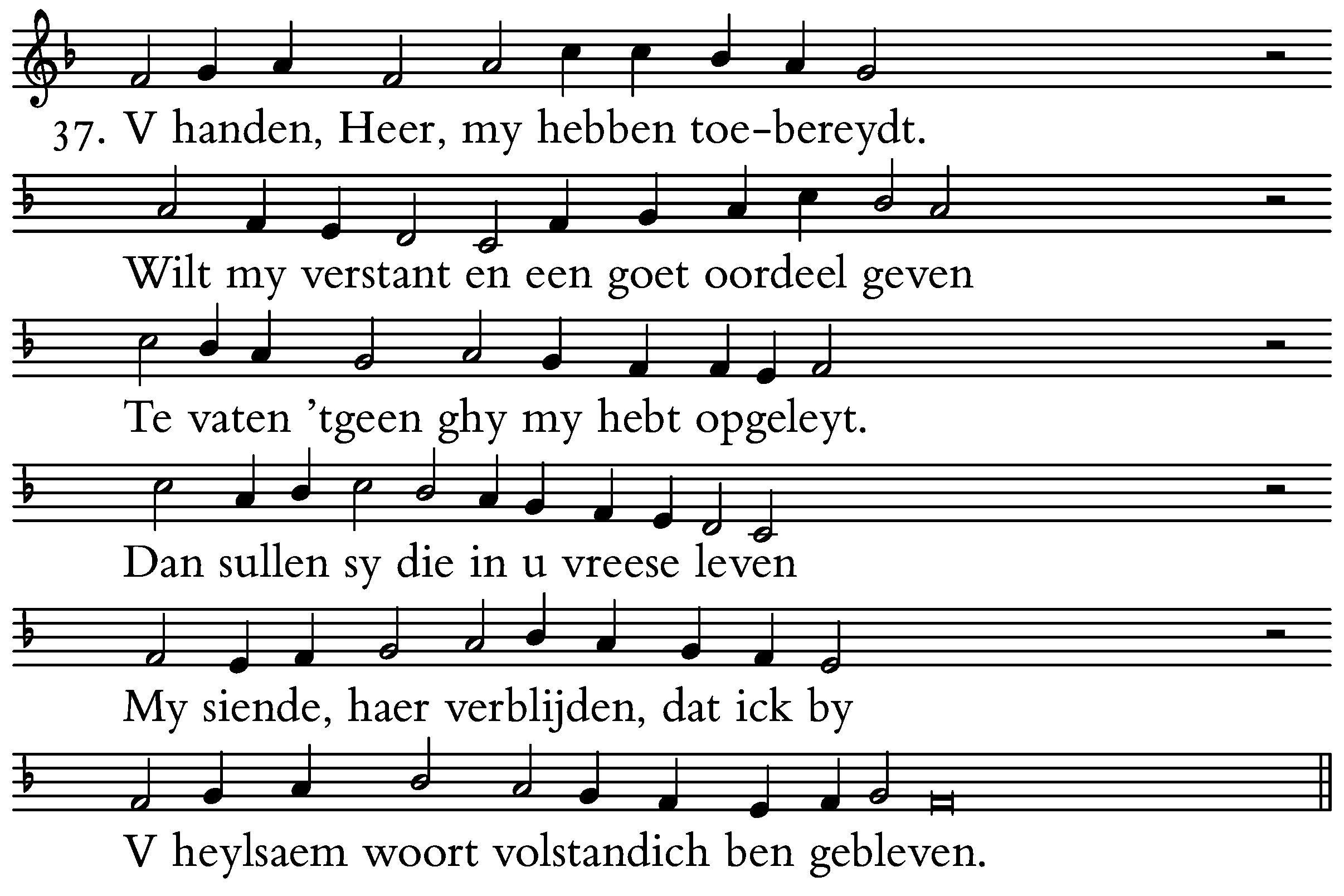 37. V handen, Heer, my hebben toe-bereydt.

Wilt my verstant en een goet oordeel geven

Te vaten 'tgeen ghy my hebt opgeleyt.

Dan sullen sy die in u vreese leven

My siende, haer verblijden, dat ick by

V heylsaem woort volstandich ben gebleven.